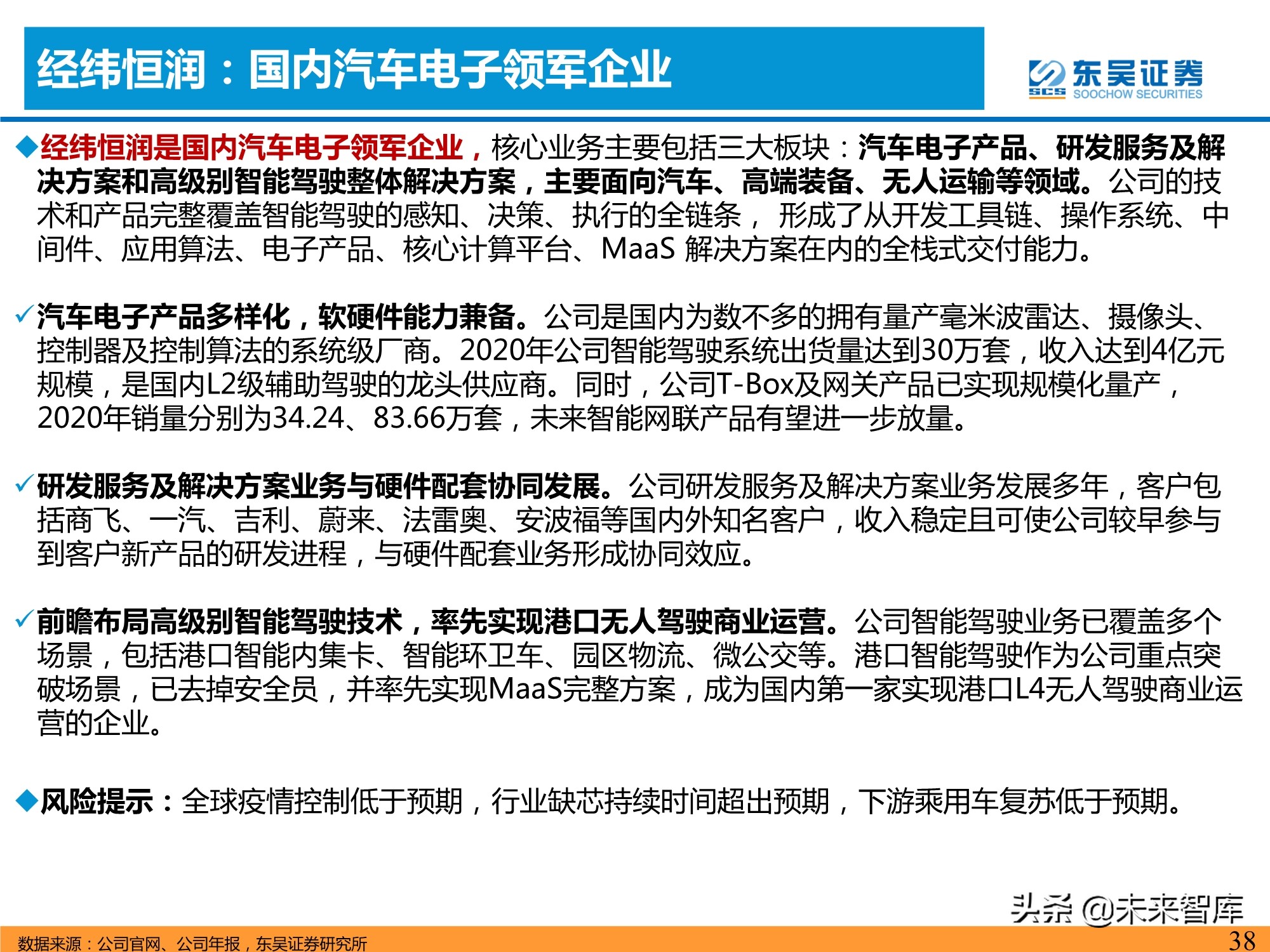 经纬恒润：国内汽车电子领军企业

东吴证券
SCS SOOCHOW SECURITIES

◆经纬恒润是国内汽车电子领军企业，核心业务主要包括三大板块：汽车电子产品、研发服务及解决方案和高级别智能驾驶整体解决方案，主要面向汽车、高端装备、无人运输等领域。公司的技术和产品完整覆盖智能驾驶的感知、决策、执行的全链条， 形成了从开发工具链、操作系统、中间件、应用算法、电子产品、核心计算平台、MaaS 解决方案在内的全栈式交付能力。

✓汽车电子产品多样化，软硬件能力兼备。公司是国内为数不多的拥有量产毫米波雷达、摄像头、控制器及控制算法的系统级厂商。2020年公司智能驾驶系统出货量达到30万套，收入达到4亿元规模，是国内L2级辅助驾驶的龙头供应商。同时，公司T-Box及网关产品已实现规模化量产，2020年销量分别为34.24、83.66万套，未来智能网联产品有望进一步放量。

✓研发服务及解决方案业务与硬件配套协同发展。公司研发服务及解决方案业务发展多年，客户包括商飞、一汽、吉利、蔚来、法雷奥、安波福等国内外知名客户，收入稳定且可使公司较早参与到客户新产品的研发进程，与硬件配套业务形成协同效应。

✓前瞻布局高级别智能驾驶技术，率先实现港口无人驾驶商业运营。公司智能驾驶业务已覆盖多个场景，包括港口智能内集卡、智能环卫车、园区物流、微公交等。港口智能驾驶作为公司重点突破场景，已去掉安全员，并率先实现MaaS完整方案，成为国内第一家实现港口L4无人驾驶商业运营的企业。

◆风险提示：全球疫情控制低于预期，行业缺芯持续时间超出预期，下游乘用车复苏低于预期。

头条 @未来智库

数据来源：公司官网、公司年报，东吴证券研究所

38